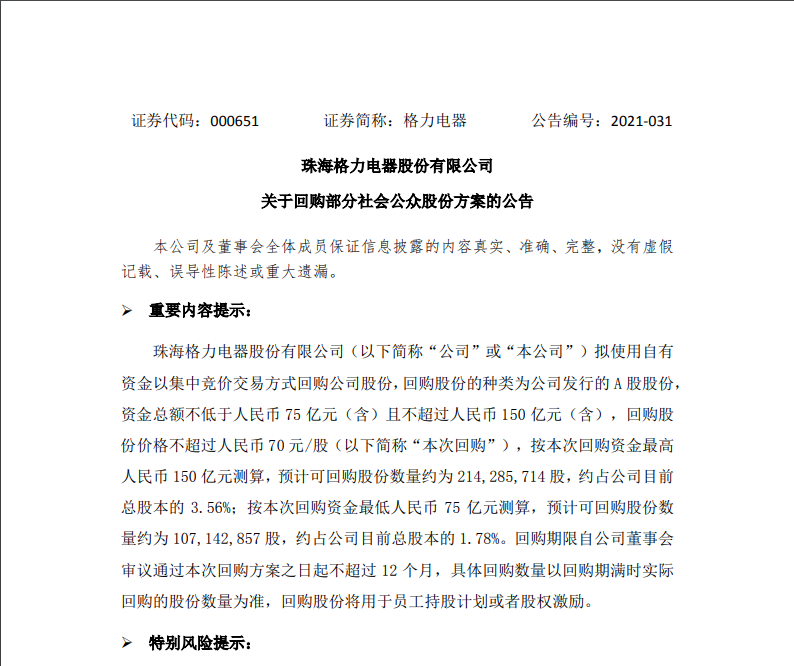 证券代码：000651　　　　证券简称：格力电器　　　　公告编号：2021-031

珠海格力电器股份有限公司

关于回购部分社会公众股份方案的公告

本公司及董事会全体成员保证信息披露的内容真实、准确、完整，没有虚假记载、误导性陈述或重大遗漏。

➢ 重要内容提示：

珠海格力电器股份有限公司（以下简称“公司”或“本公司”）拟使用自有资金以集中竞价交易方式回购公司股份，回购股份的种类为公司发行的 A 股股份，资金总额不低于人民币 75 亿元（含）且不超过人民币 150 亿元（含），回购股份价格不超过人民币 70 元/股（以下简称“本次回购”），按本次回购资金最高人民币 150 亿元测算，预计可回购股份数量约为 214,285,714 股，约占公司目前总股本的 3.56%；按本次回购资金最低人民币 75 亿元测算，预计可回购股份数量约为 107,142,857 股，约占公司目前总股本的 1.78%。回购期限自公司董事会审议通过本次回购方案之日起不超过 12 个月，具体回购数量以回购期满时实际回购的股份数量为准，回购股份将用于员工持股计划或者股权激励。

➢ 特别风险提示：